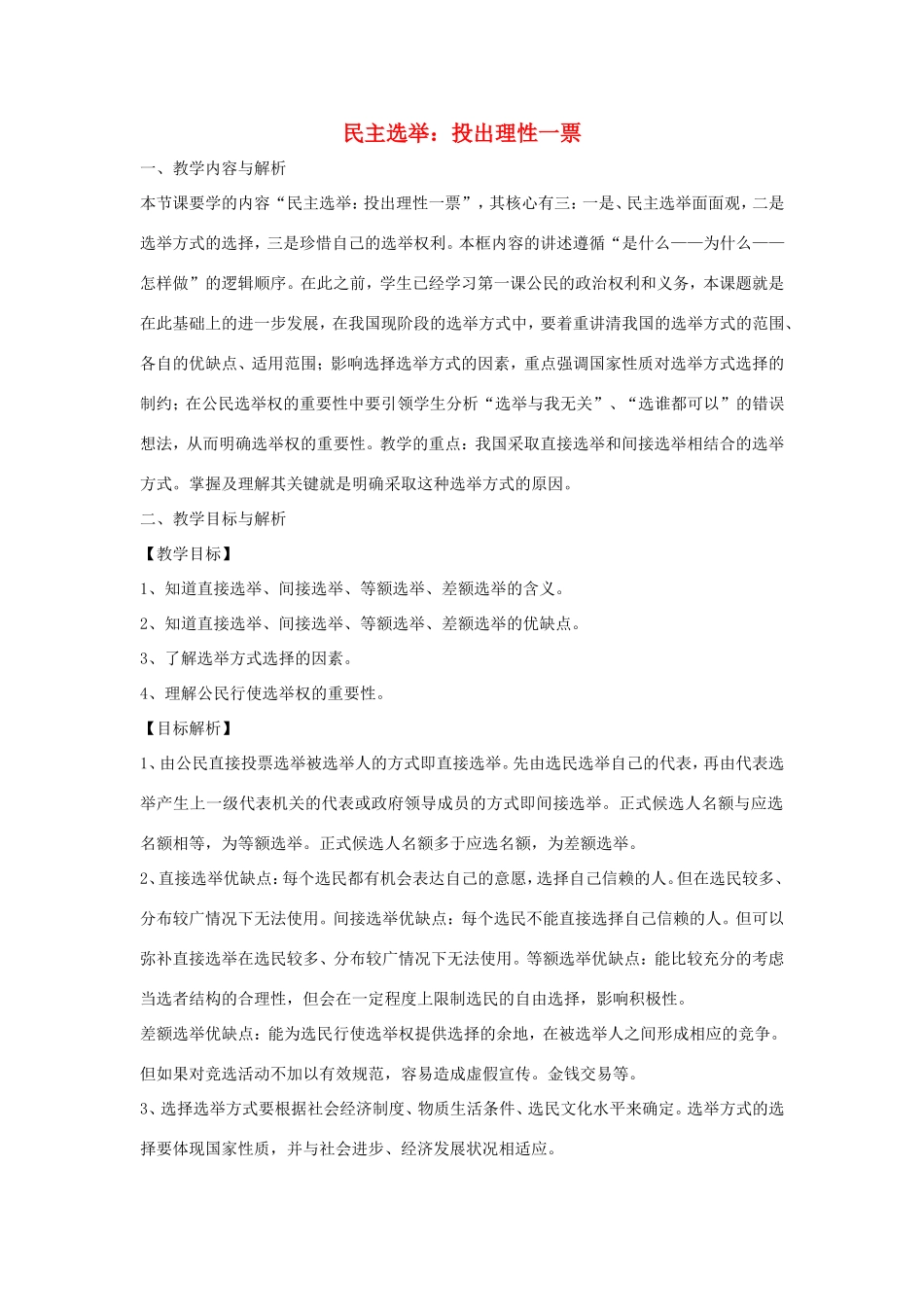 民主选举：投出理性一票

一、教学内容与解析

本节课要学的内容“民主选举：投出理性一票”，其核心有三：一是、民主选举面面观，二是选举方式的选择，三是珍惜自己的选举权利。本框内容的讲述遵循“是什么——为什么——怎样做”的逻辑顺序。在此之前，学生已经学习第一课公民的政治权利和义务，本课题就是在此基础上的进一步发展，在我国现阶段的选举方式中，要着重讲清我国的选举方式的范围、各自的优缺点、适用范围；影响选择选举方式的因素，重点强调国家性质对选举方式选择的制约；在公民选举权的重要性中要引领学生分析“选举与我无关”、“选谁都可以”的错误想法，从而明确选举权的重要性。教学的重点：我国采取直接选举和间接选举相结合的选举方式。掌握及理解其关键就是明确采取这种选举方式的原因。

二、教学目标与解析

【教学目标】

1、知道直接选举、间接选举、等额选举、差额选举的含义。

2、知道直接选举、间接选举、等额选举、差额选举的优缺点。

3、了解选举方式选择的因素。

4、理解公民行使选举权的重要性。

【目标解析】

1、由公民直接投票选举被选举人的方式即直接选举。先由选民选举自己的代表，再由代表选举产生上一级代表机关的代表或政府领导成员的方式即间接选举。正式候选人名额与应选名额相等，为等额选举。正式候选人名额多于应选名额，为差额选举。

2、直接选举优缺点：每个选民都有机会表达自己的意愿，选择自己信赖的人。但在选民较多、分布较广情况下无法使用。间接选举优缺点：每个选民不能直接选择自己信赖的人。但可以弥补直接选举在选民较多、分布较广情况下无法使用。等额选举优缺点：能比较充分的考虑当选者结构的合理性，但会在一定程度上限制选民的自由选择，影响积极性。

差额选举优缺点：能为选民行使选举权提供选择的余地，在被选举人之间形成相应的竞争。但如果对竞选活动不加以有效规范，容易造成虚假宣传。金钱交易等。

3、选择选举方式要根据社会经济制度、物质生活条件、选民文化水平来确定。选举方式的选择要体现国家性质，并与社会进步、经济发展状况相适应。